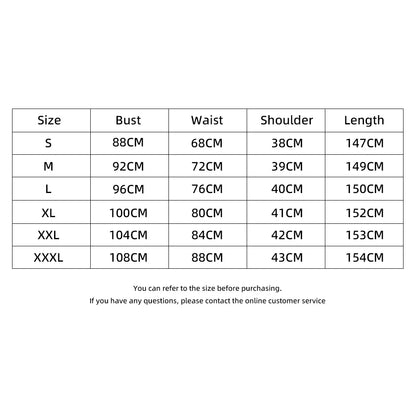 | Size | Bust | Waist | Shoulder | Length |
|---|---|---|---|---|
| S | 88CM | 68CM | 38CM | 147CM |
| M | 92CM | 72CM | 39CM | 149CM |
| L | 96CM | 76CM | 40CM | 150CM |
| XL | 100CM | 80CM | 41CM | 152CM |
| XXL | 104CM | 84CM | 42CM | 153CM |
| XXXL | 108CM | 88CM | 43CM | 154CM |

You can refer to the size before purchasing.

If you have any questions, please contact the online customer service